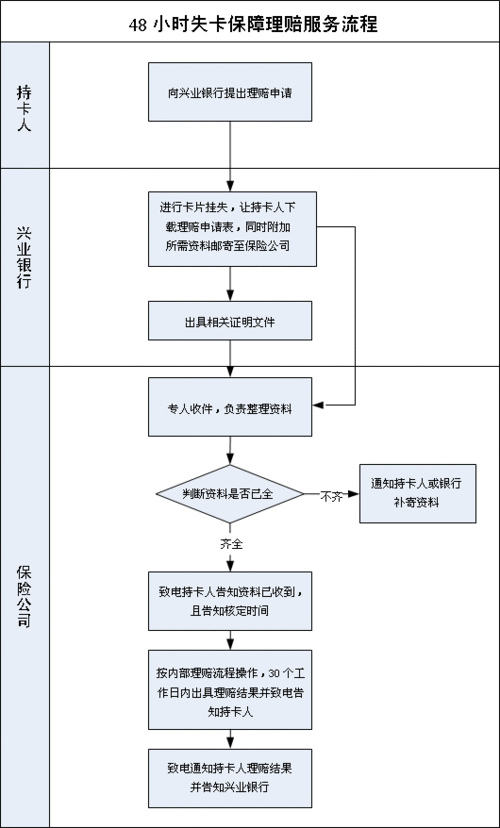 48 小时失卡保障理赔服务流程

持卡人

向兴业银行提出理赔申请

兴业银行

进行卡片挂失，让持卡人下载理赔申请表，同时附加所需资料邮寄至保险公司

出具相关证明文件

保险公司

专人收件，负责整理资料

判断资料是否已全

不齐

通知持卡人或银行补寄资料

齐全

致电持卡人告知资料已收到，且告知核定时间

按内部理赔流程操作，30 个工作日内出具理赔结果并致电告知持卡人

致电通知持卡人理赔结果并告知兴业银行